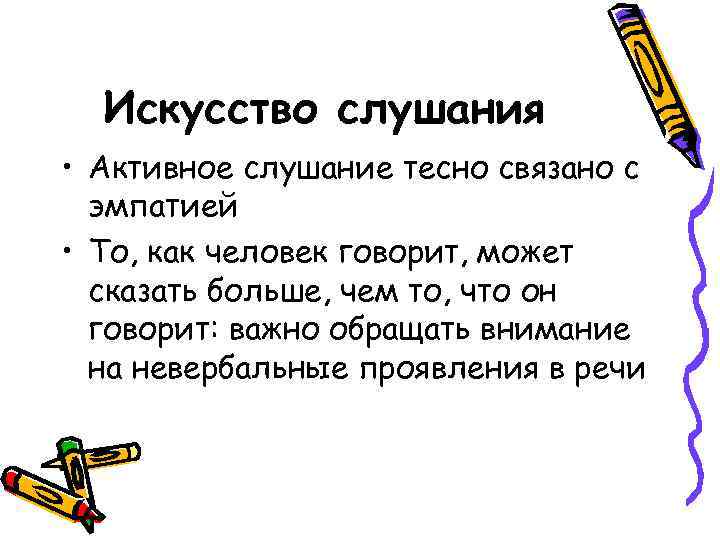 Искусство слушания

• Активное слушание тесно связано с эмпатией
• То, как человек говорит, может сказать больше, чем то, что он говорит: важно обращать внимание на невербальные проявления в речи